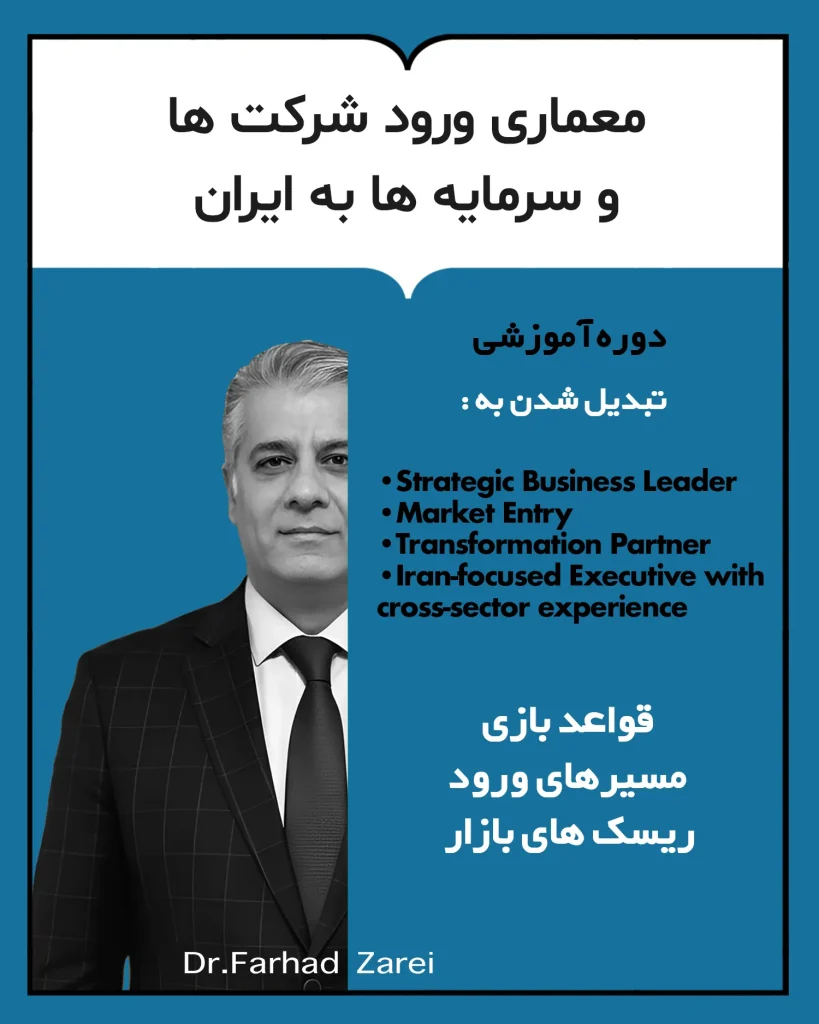 معماری ورود شرکت ها
و سرمایه ها به ایران

دوره آموزشی

تبدیل شدن به :

• Strategic Business Leader
• Market Entry
• Transformation Partner
• Iran-focused Executive with cross-sector experience

قواعد بازی
مسیرهای ورود
ریسک های بازار

Dr.Farhad Zarei